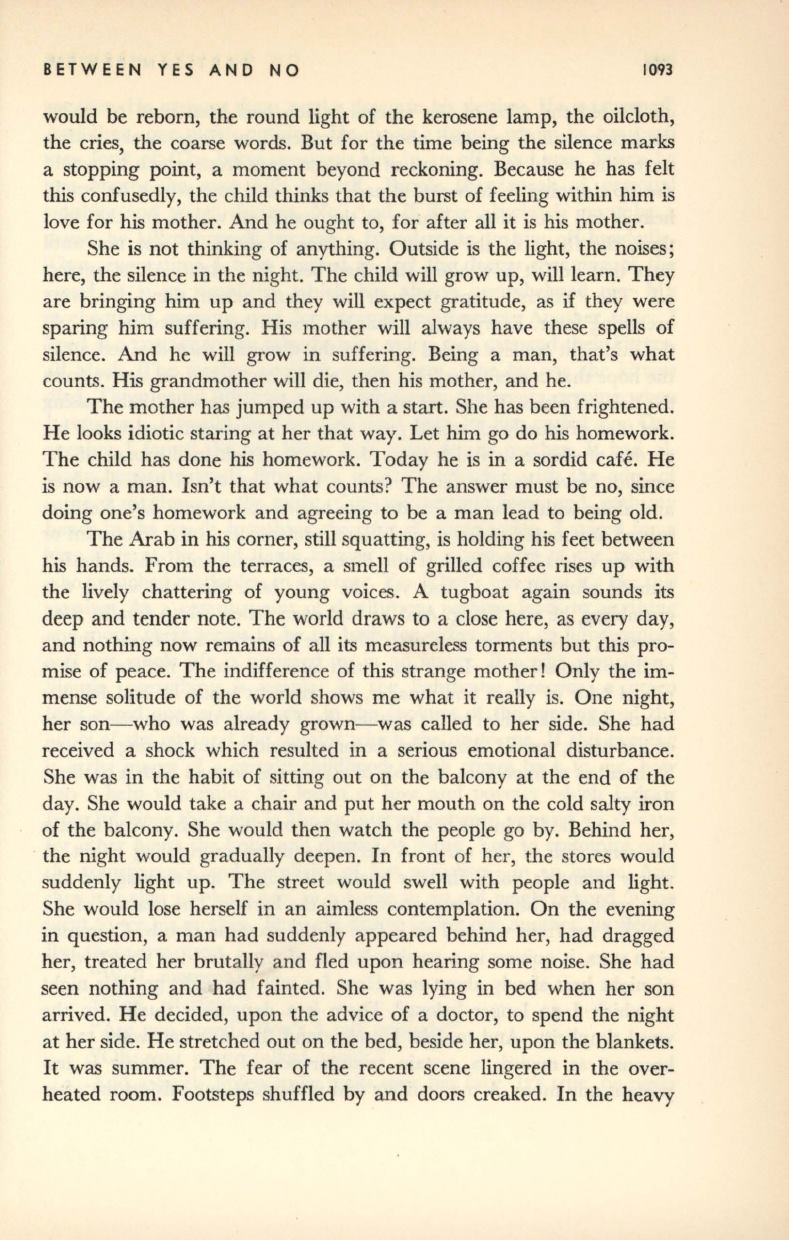 BETWEEN YES AND NO 1093

would be reborn, the round light of the kerosene lamp, the oilcloth, the cries, the coarse words. But for the time being the silence marks a stopping point, a moment beyond reckoning. Because he has felt this confusedly, the child thinks that the burst of feeling within him is love for his mother. And he ought to, for after all it is his mother.

She is not thinking of anything. Outside is the light, the noises; here, the silence in the night. The child will grow up, will learn. They are bringing him up and they will expect gratitude, as if they were sparing him suffering. His mother will always have these spells of silence. And he will grow in suffering. Being a man, that's what counts. His grandmother will die, then his mother, and he.

The mother has jumped up with a start. She has been frightened. He looks idiotic staring at her that way. Let him go do his homework. The child has done his homework. Today he is in a sordid café. He is now a man. Isn't that what counts? The answer must be no, since doing one's homework and agreeing to be a man lead to being old.

The Arab in his corner, still squatting, is holding his feet between his hands. From the terraces, a smell of grilled coffee rises up with the lively chattering of young voices. A tugboat again sounds its deep and tender note. The world draws to a close here, as every day, and nothing now remains of all its measureless torments but this promise of peace. The indifference of this strange mother! Only the immense solitude of the world shows me what it really is. One night, her son—who was already grown—was called to her side. She had received a shock which resulted in a serious emotional disturbance. She was in the habit of sitting out on the balcony at the end of the day. She would take a chair and put her mouth on the cold salty iron of the balcony. She would then watch the people go by. Behind her, the night would gradually deepen. In front of her, the stores would suddenly light up. The street would swell with people and light. She would lose herself in an aimless contemplation. On the evening in question, a man had suddenly appeared behind her, had dragged her, treated her brutally and fled upon hearing some noise. She had seen nothing and had fainted. She was lying in bed when her son arrived. He decided, upon the advice of a doctor, to spend the night at her side. He stretched out on the bed, beside her, upon the blankets. It was summer. The fear of the recent scene lingered in the overheated room. Footsteps shuffled by and doors creaked. In the heavy